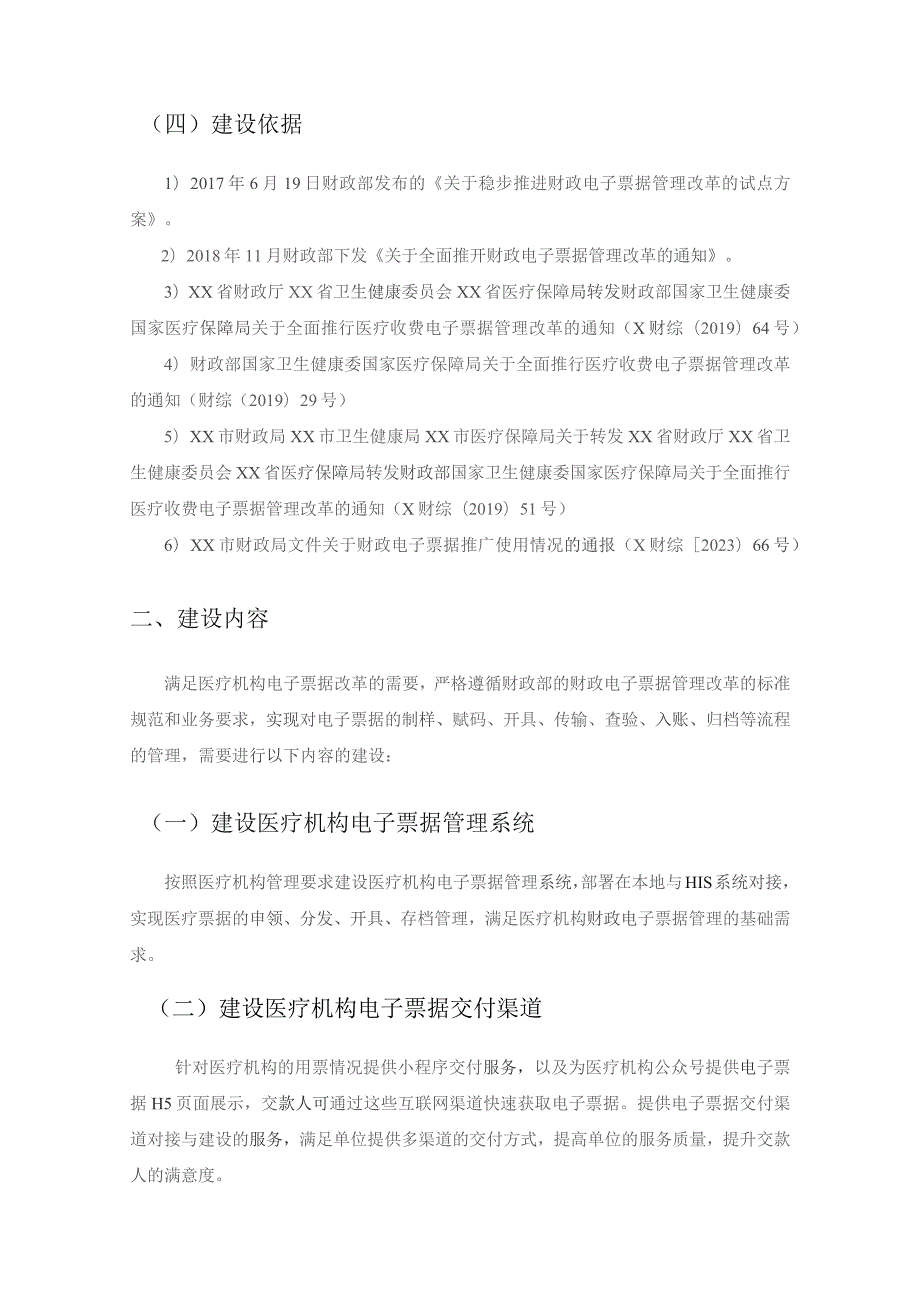 （四）建设依据

1）2017年6月19日财政部发布的《关于稳步推进财政电子票据管理改革的试点方案》。

2）2018年11月财政部下发《关于全面推开财政电子票据管理改革的通知》。

3）XX省财政厅XX省卫生健康委员会XX省医疗保障局转发财政部国家卫生健康委国家医疗保障局关于全面推行医疗收费电子票据管理改革的通知（X财综（2019）64号）

4）财政部国家卫生健康委国家医疗保障局关于全面推行医疗收费电子票据管理改革的通知（财综（2019）29号）

5）XX市财政局XX市卫生健康局XX市医疗保障局关于转发XX省财政厅XX省卫生健康委员会XX省医疗保障局转发财政部国家卫生健康委国家医疗保障局关于全面推行医疗收费电子票据管理改革的通知（X财综（2019）51号）

6）XX市财政局文件关于财政电子票据推广使用情况的通报（X财综［2023）66号）

二、建设内容

满足医疗机构电子票据改革的需要，严格遵循财政部的财政电子票据管理改革的标准规范和业务要求，实现对电子票据的制样、赋码、开具、传输、查验、入账、归档等流程的管理，需要进行以下内容的建设：

（一）建设医疗机构电子票据管理系统

按照医疗机构管理要求建设医疗机构电子票据管理系统，部署在本地与HIS系统对接，实现医疗票据的申领、分发、开具、存档管理，满足医疗机构财政电子票据管理的基础需求。

（二）建设医疗机构电子票据交付渠道

针对医疗机构的用票情况提供小程序交付服务，以及为医疗机构公众号提供电子票据H5页面展示，交款人可通过这些互联网渠道快速获取电子票据。提供电子票据交付渠道对接与建设的服务，满足单位提供多渠道的交付方式，提高单位的服务质量，提升交款人的满意度。